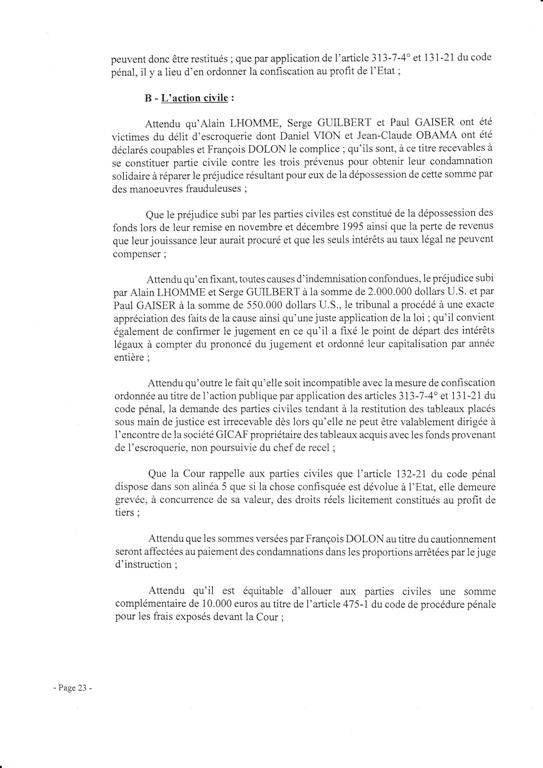 peuvent donc être restitués ; que par application de l'article 313-7-4° et 131-21 du code pénal, il y a lieu d'en ordonner la confiscation au profit de l'Etat ;

B - L'action civile :

Attendu qu'Alain LHOMME, Serge GUILBERT et Paul GAISER ont été victimes du délit d'escroquerie dont Daniel VION et Jean-Claude OBAMA ont été déclarés coupables et François DOLON le complice ; qu'ils sont, à ce titre recevables à se constituer partie civile contre les trois prévenus pour obtenir leur condamnation solidaire à réparer le préjudice résultant pour eux de la dépossession de cette somme par des manoeuvres frauduleuses ;

Que le préjudice subi par les parties civiles est constitué de la dépossession des fonds lors de leur remise en novembre et décembre 1995 ainsi que la perte de revenus que leur jouissance leur aurait procuré et que les seuls intérêts au taux légal ne peuvent compenser ;

Attendu qu'en fixant, toutes causes d'indemnisation confondues, le préjudice subi par Alain LHOMME et Serge GUILBERT à la somme de 2.000.000 dollars U.S. et par Paul GAISER à la somme de 550.000 dollars U.S., le tribunal a procédé à une exacte appréciation des faits de la cause ainsi qu'une juste application de la loi ; qu'il convient également de confirmer le jugement en ce qu'il a fixé le point de départ des intérêts légaux à compter du prononcé du jugement et ordonné leur capitalisation par année entière ;

Attendu qu'outre le fait qu'elle soit incompatible avec la mesure de confiscation ordonnée au titre de l'action publique par application des articles 313-7-4° et 131-21 du code pénal, la demande des parties civiles tendant à la restitution des tableaux placés sous main de justice est irrecevable dès lors qu'elle ne peut être valablement dirigée à l'encontre de la société GICAF propriétaire des tableaux acquis avec les fonds provenant de l'escroquerie, non poursuivie du chef de recel ;

Que la Cour rappelle aux parties civiles que l'article 132-21 du code pénal dispose dans son alinéa 5 que si la chose confisquée est dévolue à l'Etat, elle demeure grevée, à concurrence de sa valeur, des droits réels licitement constitués au profit de tiers ;

Attendu que les sommes versées par François DOLON au titre du cautionnement seront affectées au paiement des condamnations dans les proportions arrêtées par le juge d'instruction ;

Attendu qu'il est équitable d'allouer aux parties civiles une somme complémentaire de 10.000 euros au titre de l'article 475-1 du code de procédure pénale pour les frais exposés devant la Cour ;

- Page 23 -